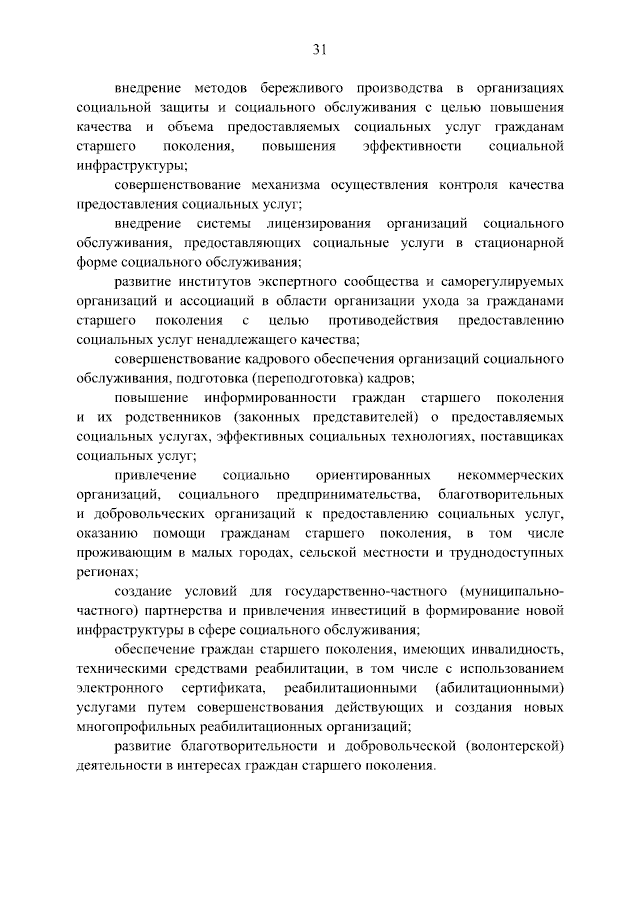 31

внедрение методов бережливого производства в организациях социальной защиты и социального обслуживания с целью повышения качества и объема предоставляемых социальных услуг гражданам старшего поколения, повышения эффективности социальной инфраструктуры;

совершенствование механизма осуществления контроля качества предоставления социальных услуг;

внедрение системы лицензирования организаций социального обслуживания, предоставляющих социальные услуги в стационарной форме социального обслуживания;

развитие институтов экспертного сообщества и саморегулируемых организаций и ассоциаций в области организации ухода за гражданами старшего поколения с целью противодействия предоставлению социальных услуг ненадлежащего качества;

совершенствование кадрового обеспечения организаций социального обслуживания, подготовка (переподготовка) кадров;

повышение информированности граждан старшего поколения и их родственников (законных представителей) о предоставляемых социальных услугах, эффективных социальных технологиях, поставщиках социальных услуг;

привлечение социально ориентированных некоммерческих организаций, социального предпринимательства, благотворительных и добровольческих организаций к предоставлению социальных услуг, оказанию помощи гражданам старшего поколения, в том числе проживающим в малых городах, сельской местности и труднодоступных регионах;

создание условий для государственно-частного (муниципально-частного) партнерства и привлечения инвестиций в формирование новой инфраструктуры в сфере социального обслуживания;

обеспечение граждан старшего поколения, имеющих инвалидность, техническими средствами реабилитации, в том числе с использованием электронного сертификата, реабилитационными (абилитационными) услугами путем совершенствования действующих и создания новых многопрофильных реабилитационных организаций;

развитие благотворительности и добровольческой (волонтерской) деятельности в интересах граждан старшего поколения.